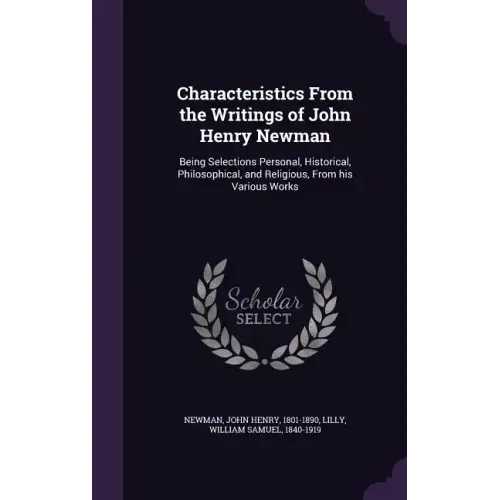 Characteristics From the Writings of John Henry Newman

Being Selections Personal, Historical, Philosophical, and Religious, From his Various Works

Scholar
SELECT

NEWMAN, JOHN HENRY, 1801-1890, LILLY, WILLIAM SAMUEL, 1840-1919